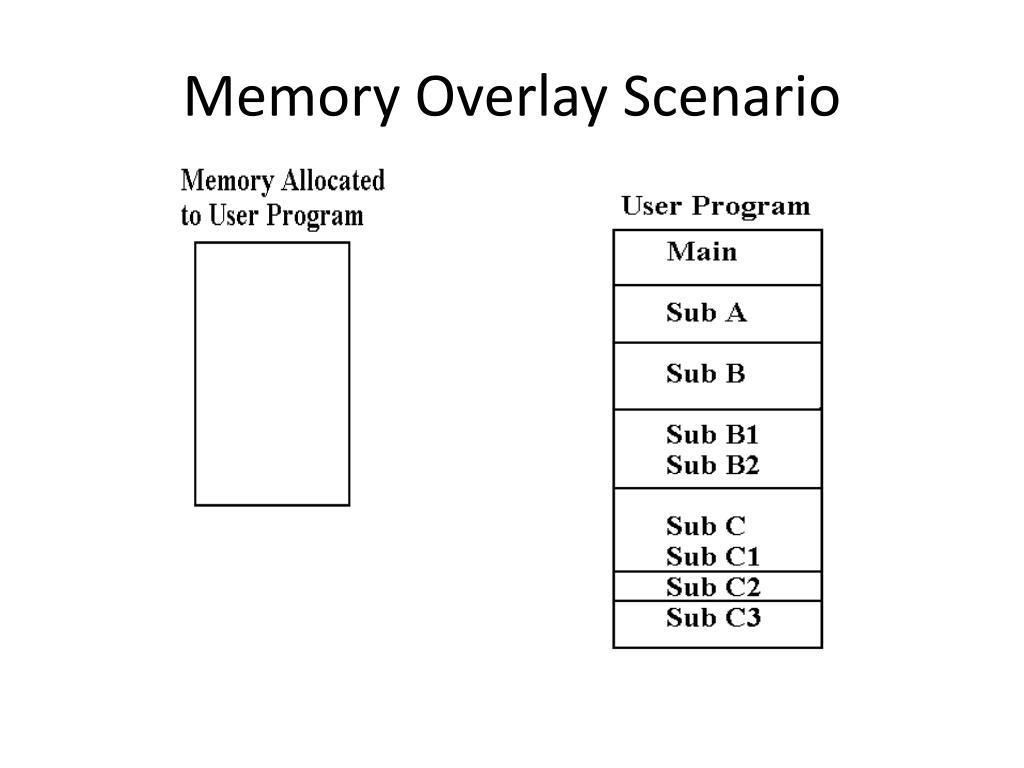 Memory Overlay Scenario

Memory Allocated to User Program

User Program

Main

Sub A

Sub B

Sub B1
Sub B2

Sub C
Sub C1

Sub C2

Sub C3